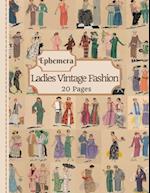 Ephemera

Ladies Vintage Fashion

20 Pages